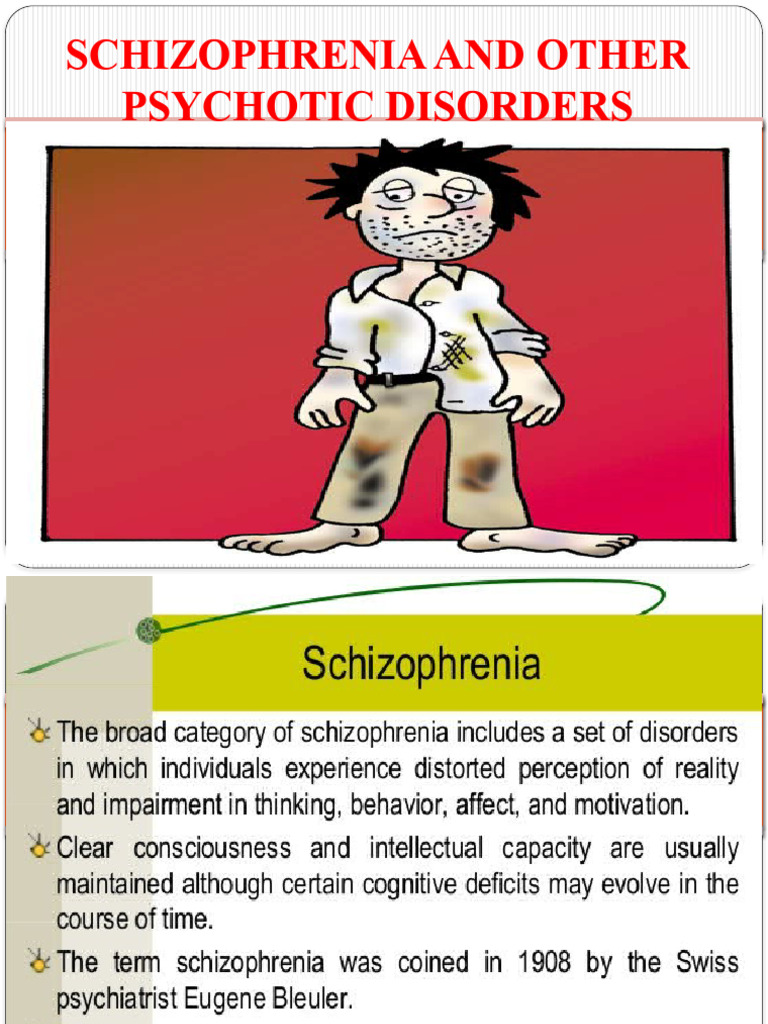 SCHIZOPHRENIA AND OTHER PSYCHOTIC DISORDERS

Schizophrenia

The broad category of schizophrenia includes a set of disorders in which individuals experience distorted perception of reality and impairment in thinking, behavior, affect, and motivation.

Clear consciousness and intellectual capacity are usually maintained although certain cognitive deficits may evolve in the course of time.

The term schizophrenia was coined in 1908 by the Swiss psychiatrist Eugene Bleuler.